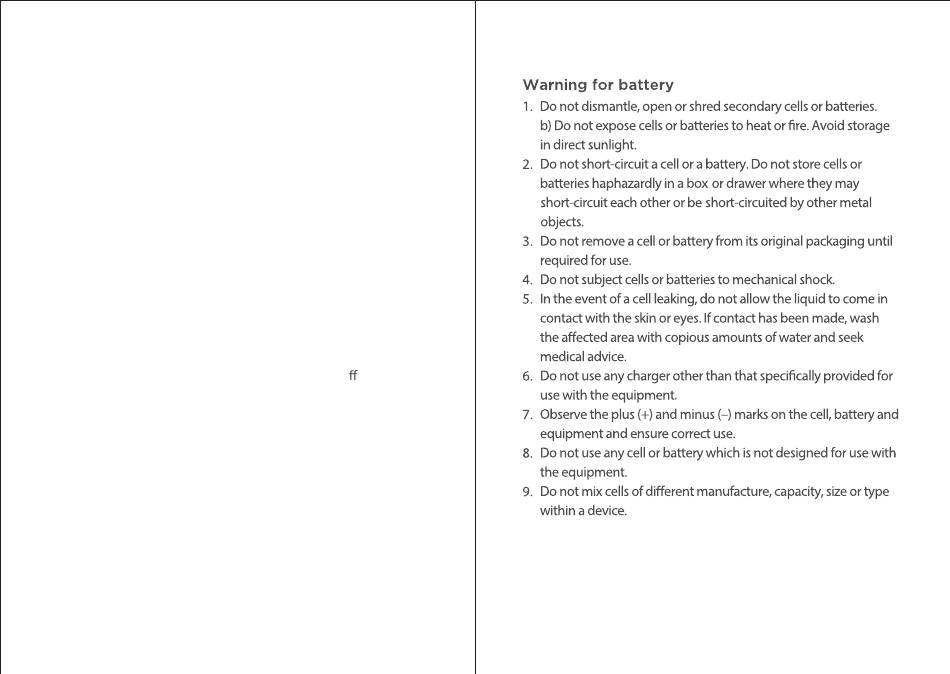 ff

Warning for battery

1. Do not dismantle, open or shred secondary cells or batteries. b) Do not expose cells or batteries to heat or fire. Avoid storage in direct sunlight.
2. Do not short-circuit a cell or a battery. Do not store cells or batteries haphazardly in a box or drawer where they may short-circuit each other or be short-circuited by other metal objects.
3. Do not remove a cell or battery from its original packaging until required for use.
4. Do not subject cells or batteries to mechanical shock.
5. In the event of a cell leaking, do not allow the liquid to come in contact with the skin or eyes. If contact has been made, wash the affected area with copious amounts of water and seek medical advice.
6. Do not use any charger other than that specifically provided for use with the equipment.
7. Observe the plus (+) and minus (–) marks on the cell, battery and equipment and ensure correct use.
8. Do not use any cell or battery which is not designed for use with the equipment.
9. Do not mix cells of different manufacture, capacity, size or type within a device.